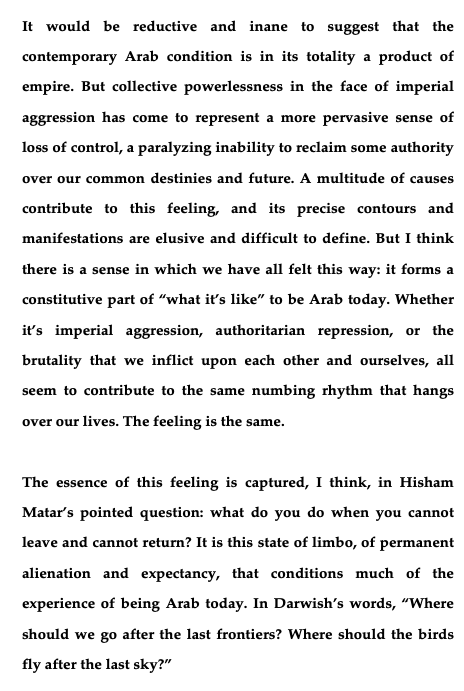 It would be reductive and inane to suggest that the contemporary Arab condition is in its totality a product of empire. But collective powerlessness in the face of imperial aggression has come to represent a more pervasive sense of loss of control, a paralyzing inability to reclaim some authority over our common destinies and future. A multitude of causes contribute to this feeling, and its precise contours and manifestations are elusive and difficult to define. But I think there is a sense in which we have all felt this way: it forms a constitutive part of "what it's like" to be Arab today. Whether it's imperial aggression, authoritarian repression, or the brutality that we inflict upon each other and ourselves, all seem to contribute to the same numbing rhythm that hangs over our lives. The feeling is the same.

The essence of this feeling is captured, I think, in Hisham Matar's pointed question: what do you do when you cannot leave and cannot return? It is this state of limbo, of permanent alienation and expectancy, that conditions much of the experience of being Arab today. In Darwish's words, "Where should we go after the last frontiers? Where should the birds fly after the last sky?"